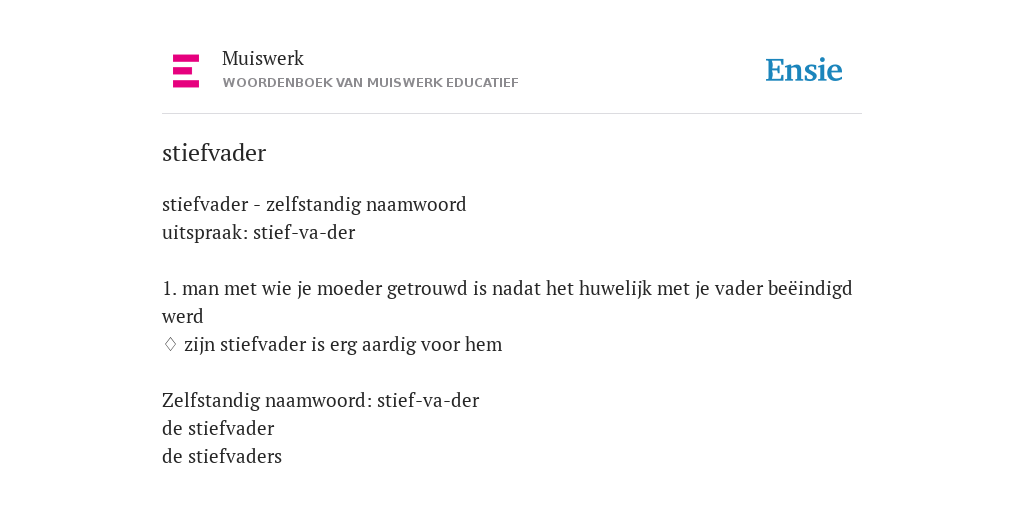 Muiswerk
WOORDENBOEK VAN MUISWERK EDUCATIEF

Ensie

stiefvader

stiefvader - zelfstandig naamwoord
uitspraak: stief-va-der

1. man met wie je moeder getrouwd is nadat het huwelijk met je vader beëindigd werd
♢ zijn stiefvader is erg aardig voor hem

Zelfstandig naamwoord: stief-va-der
de stiefvader
de stiefvaders